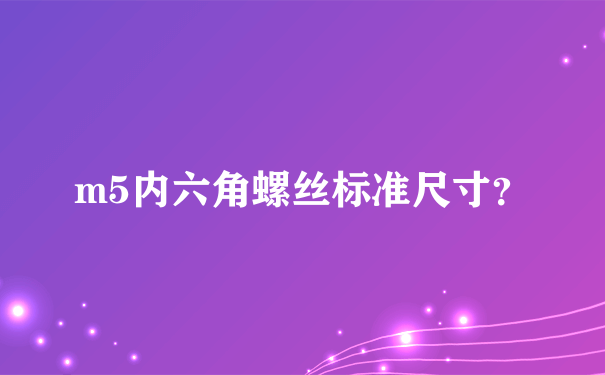 m5内六角螺丝标准尺寸?